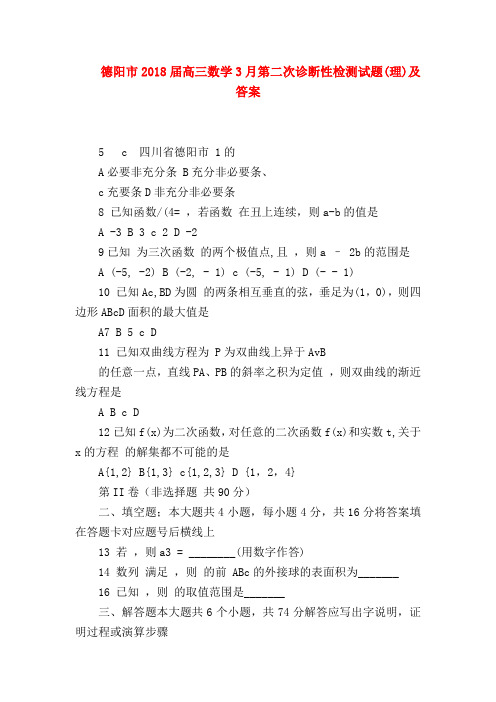 德阳市2018届高三数学3月第二次诊断性检测试题(理)及答案

5　c　四川省德阳市 1的

A必要非充分条 B充分非必要条、

c充要条D非充分非必要条

8 已知函数/(4= ，若函数 在丑上连续，则a-b的值是

A -3 B 3 c 2 D -2

9已知 为三次函数 的两个极值点,且 ，则a – 2b的范围是

A (-5, -2) B (-2, - 1) c (-5, - 1) D (- - 1)

10 已知Ac,BD为圆 的两条相互垂直的弦，垂足为(1，0)，则四边形ABcD面积的最大值是

A7 B 5 c D

11 已知双曲线方程为 P为双曲线上异于AvB

的任意一点，直线PA、PB的斜率之积为定值 ，则双曲线的渐近线方程是

A B c D

12已知f(x)为二次函数,对任意的二次函数f(x)和实数t,关于x的方程 的解集都不可能的是

A{1,2} B{1,3} c{1,2,3} D {1，2，4}

第II卷（非选择题 共90分）

二、填空题：本大题共4小题，每小题4分，共16分将答案填在答题卡对应题号后横线上

13 若 ，则a3 = ________(用数字作答)

14 数列 满足 ，则 的前 ABc的外接球的表面积为_______

16 已知 ，则 的取值范围是_______

三、解答题本大题共6个小题，共74分解答应写出字说明，证明过程或演算步骤